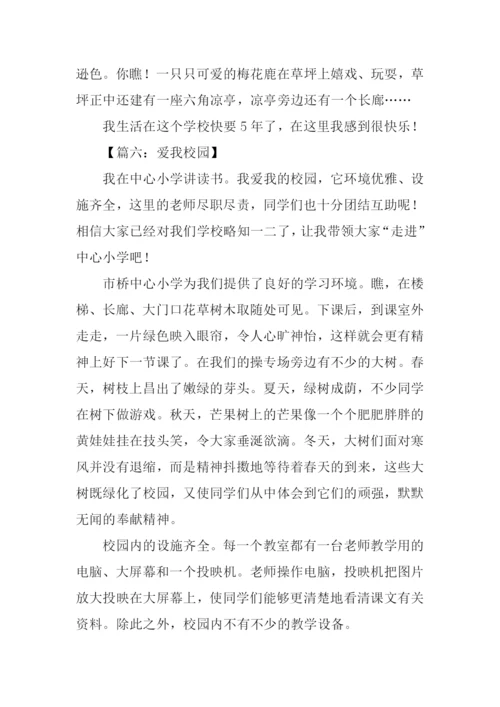 逊色。你瞧！一只只可爱的梅花鹿在草坪上嬉戏、玩耍，草坪正中还建有一座六角凉亭，凉亭旁边还有一个长廊……

我生活在这个学校快要 5 年了，在这里我感到很快乐！

【篇六：爱我校园】

我在中心小学讲读书。我爱我的校园，它环境优雅、设施齐全，这里的老师尽职尽责，同学们也十分团结互助呢！相信大家已经对我们学校略知一二了，让我带领大家“走进”中心小学吧！

市桥中心小学为我们提供了良好的学习环境。瞧，在楼梯、长廊、大门口花草树木取随处可见。下课后，到课室外走走，一片绿色映入眼帘，令人心旷神怡，这样就会更有精神上好下一节课了。在我们的操专场旁边有不少的大树。春天，树枝上昌出了嫩绿的芽头。夏天，绿树成荫，不少同学在树下做游戏。秋天，芒果树上的芒果像一个个肥肥胖胖的黄娃娃挂在技头笑，令大家垂涎欲滴。冬天，大树们面对寒风并没有退缩，而是精神抖擞地等待着春天的到来，这些大树既绿化了校园，又使同学们从中体会到它们的顽强，默默无闻的奉献精神。

校园内的设施齐全。每一个教室都有一台老师教学用的电脑、大屏幕和一个投映机。老师操作电脑，投映机把图片放大投映在大屏幕上，使同学们能够更清楚地看清课文有关资料。除此之外，校园内不有不少的教学设备。